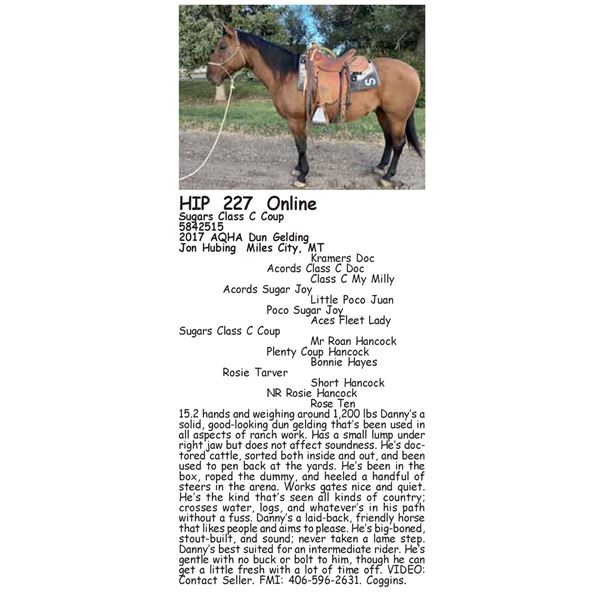 HIP 227 Online
Sugars Class C Coup
5842515
2017 AQHA Dun Gelding
Jon Hubing Miles City, MT

Kramers Doc
Acords Class C Doc
Class C My Milly
Acords Sugar Joy
Little Poco Juan
Poco Sugar Joy
Aces Fleet Lady
Sugars Class C Coup
Mr Roan Hancock
Plenty Coup Hancock
Bonnie Hayes
Rosie Tarver
Short Hancock
NR Rosie Hancock
Rose Ten

15.2 hands and weighing around 1,200 lbs Danny's a solid, good-looking dun gelding that's been used in all aspects of ranch work. Has a small lump under right jaw but does not affect soundness. He's doctored cattle, sorted both inside and out, and been used to pen back at the yards. He's been in the box, roped the dummy, and heeled a handful of steers in the arena. Works gates nice and quiet. He's the kind that's seen all kinds of country; crosses water, logs, and whatever's in his path without a fuss. Danny's a laid-back, friendly horse that likes people and aims to please. He's big-boned, stout-built, and sound; never taken a lame step. Danny's best suited for an intermediate rider. He's gentle with no buck or bolt to him, though he can get a little fresh with a lot of time off. VIDEO: Contact Seller. FMI: 406-596-2631. Coggins.